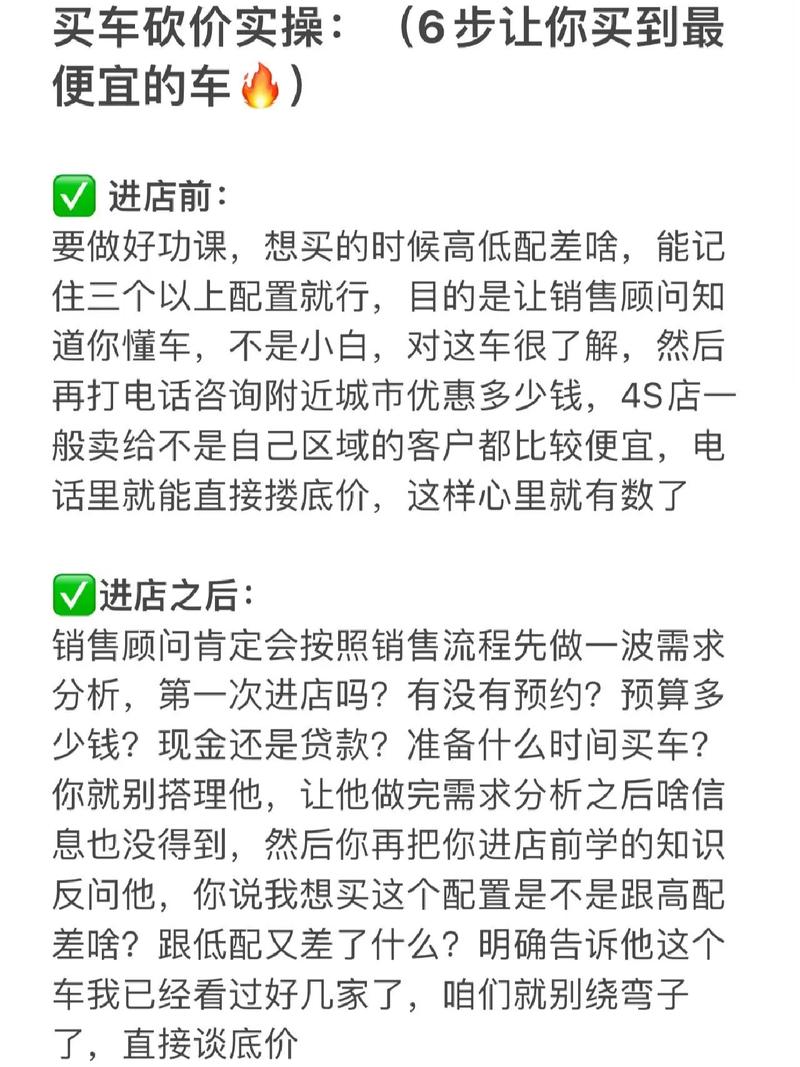 买车砍价实操：（6步让你买到最便宜的车🔥）

✅ 进店前：
要做好功课，想买的时候高低配差啥，能记住三个以上配置就行，目的是让销售顾问知道你懂车，不是小白，对这车很了解，然后再打电话咨询附近城市优惠多少钱，4S店一般卖给不是自己区域的客户都比较便宜，电话里就能直接搂底价，这样心里就有数了

✅进店之后：
销售顾问肯定会按照销售流程先做一波需求分析，第一次进店吗？有没有预约？预算多少钱？现金还是贷款？准备什么时间买车？你就别搭理他，让他做完需求分析之后啥信息也没得到，然后你再把你进店前学的知识反问他，你说我想买这个配置是不是跟高配差啥？跟低配又差了什么？明确告诉他这个车我已经看过好几家了，咱们就别绕弯子了，直接谈底价